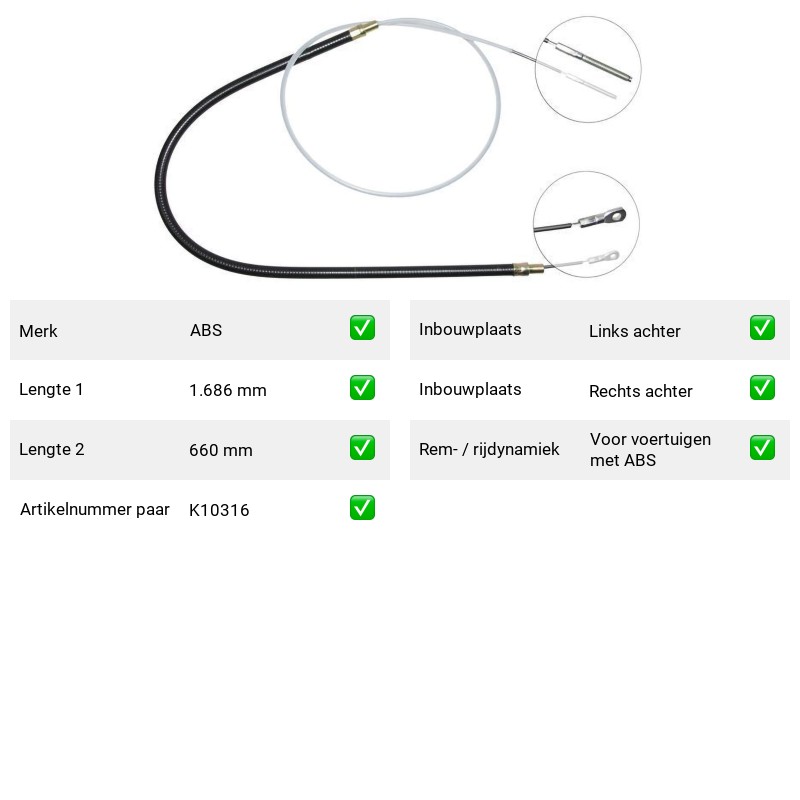 Merk ABS ☑
Lengte 1 1.686 mm ☑
Lengte 2 660 mm ☑
Artikelnummer paar K10316 ☑

Inbouwplaats Links achter ☑
Inbouwplaats Rechts achter ☑
Rem- / rijdynamiek Voor voertuigen met ABS ☑